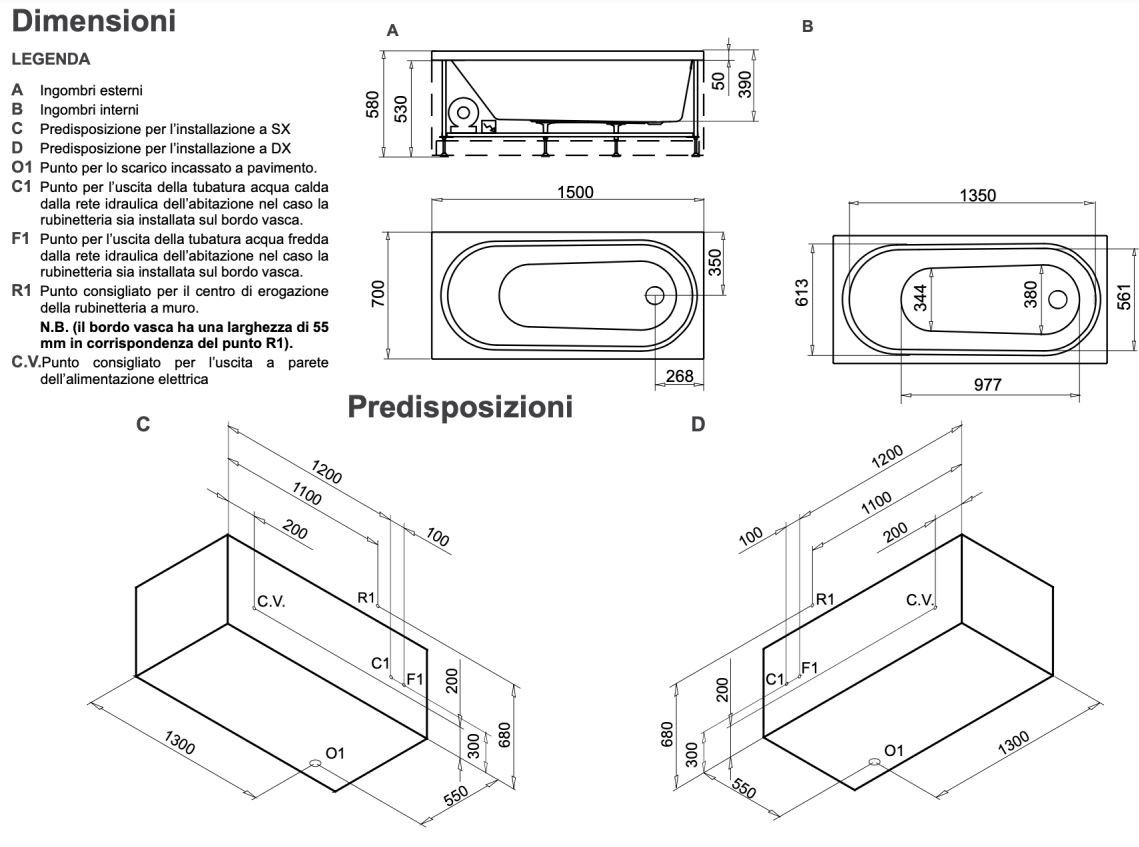 Dimensioni

LEGENDA

A Ingombri esterni
B Ingombri interni
C Predisposizione per l'installazione a SX
D Predisposizione per l'installazione a DX
O1 Punto per lo scarico incassato a pavimento.
C1 Punto per l'uscita della tubatura acqua calda dalla rete idraulica dell'abitazione nel caso la rubinetteria sia installata sul bordo vasca.
F1 Punto per l'uscita della tubatura acqua fredda dalla rete idraulica dell'abitazione nel caso la rubinetteria sia installata sul bordo vasca.
R1 Punto consigliato per il centro di erogazione della rubinetteria a muro.
N.B. (il bordo vasca ha una larghezza di 55 mm in corrispondenza del punto R1).
C.V. Punto consigliato per l'uscita a parete dell'alimentazione elettrica

A

580
530
50
390
1500
700
350
268

B

1350
613
344
380
561
977

Predisposizioni

C

1200
1100
200
100
C.V.
R1
C1
F1
200
300
680
1300
O1
550

D

1200
1100
200
100
R1
C.V.
C1
F1
200
680
300
550
O1
1300